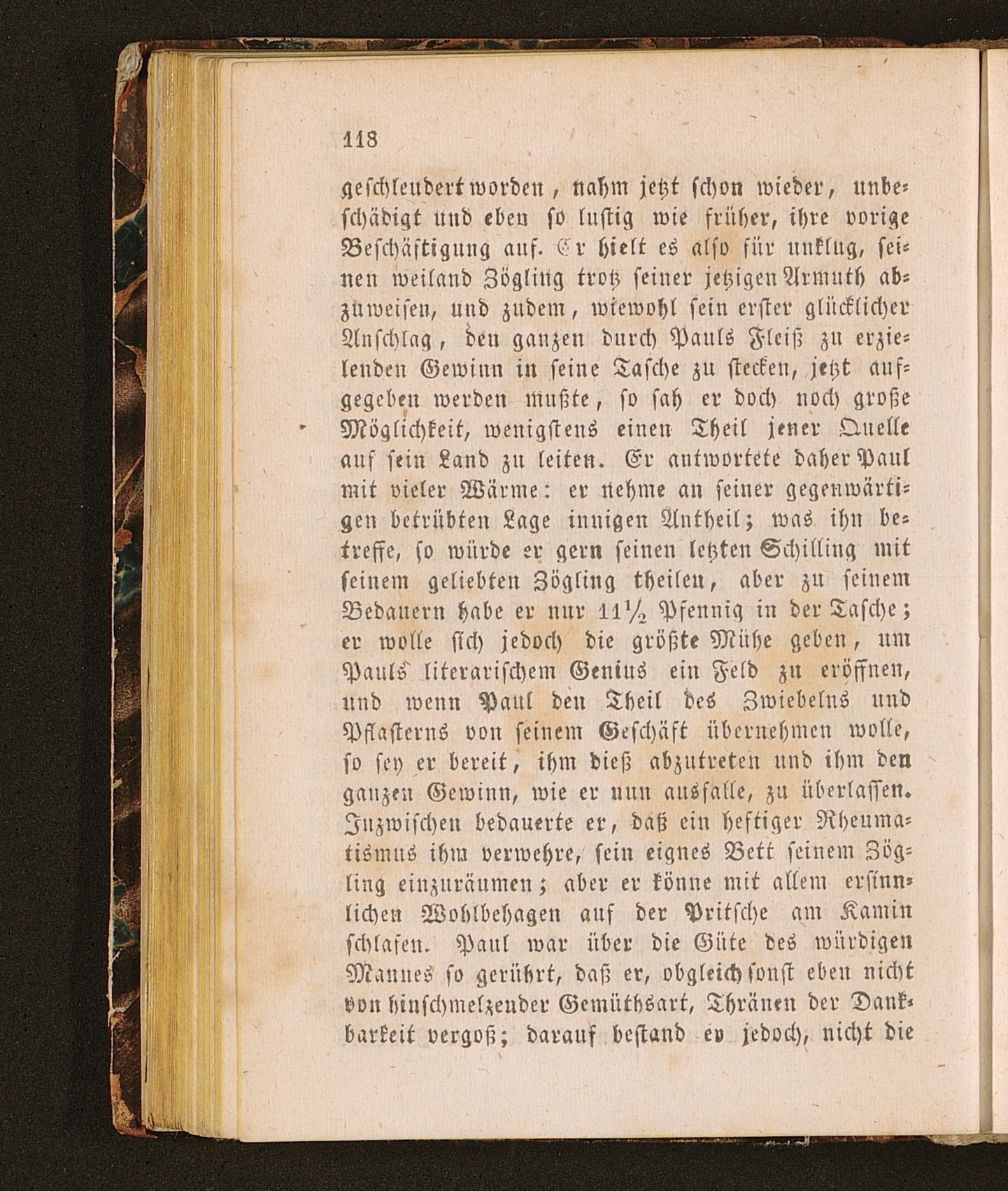 118

geschleudert worden, nahm jetzt schon wieder, unbeschädigt und eben so lustig wie früher, ihre vorige Beschäftigung auf. Er hielt es also für unklug, seinen weiland Zögling trotz seiner jetzigen Armuth abzuweisen, und zudem, wiewohl sein erster glücklicher Anschlag, den ganzen durch Pauls Fleiß zu erzielenden Gewinn in seine Tasche zu stecken, jetzt aufgegeben werden mußte, so sah er doch noch große Möglichkeit, wenigstens einen Theil jener Quelle auf sein Land zu leiten. Er antwortete daher Paul mit vieler Wärme: er nehme an seiner gegenwärtigen betrübten Lage innigen Antheil; was ihn betreffe, so würde er gern seinen letzten Schilling mit seinem geliebten Zögling theilen, aber zu seinem Bedauern habe er nur $11\frac{1}{2}$ Pfennig in der Tasche; er wolle sich jedoch die größte Mühe geben, um Pauls literarischem Genius ein Feld zu eröffnen, und wenn Paul den Theil des Zwiebelns und Pflasterns von seinem Geschäft übernehmen wolle, so sey er bereit, ihm dieß abzutreten und ihm den ganzen Gewinn, wie er nun ausfalle, zu überlassen. Inzwischen bedauerte er, daß ein heftiger Rheumatismus ihm verwehre, sein eignes Bett seinem Zögling einzuräumen; aber er könne mit allem ersinnlichen Wohlbehagen auf der Pritsche am Kamin schlafen. Paul war über die Güte des würdigen Mannes so gerührt, daß er, obgleich sonst eben nicht von hinschmelzender Gemüthsart, Thränen der Dankbarkeit vergoß; darauf bestand er jedoch, nicht die